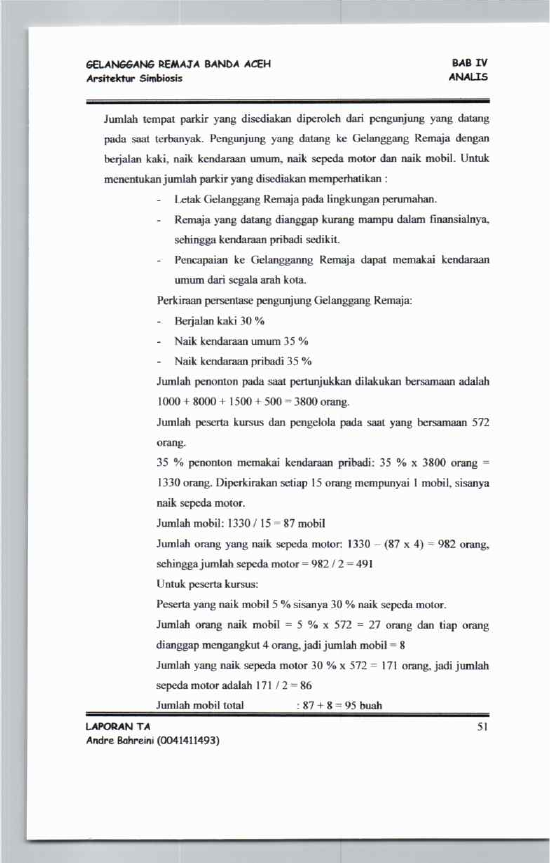 GELANGGANG REMAJA BANDA ACEH
Arsitektur Simbiosis

BAB IV
ANALIS

Jumlah tempat parkir yang disediakan diperoleh dari pengunjung yang datang pada saat terbanyak. Pengunjung yang datang ke Gelanggang Remaja dengan berjalan kaki, naik kendaraan umum, naik sepeda motor dan naik mobil. Untuk menentukan jumlah parkir yang disediakan memperhatikan :

- Letak Gelanggang Remaja pada lingkungan perumahan.
- Remaja yang datang dianggap kurang mampu dalam finansialnya, sehingga kendaraan pribadi sedikit.
- Pencapaian ke Gelangganng Remaja dapat memakai kendaraan umum dari segala arah kota.

Perkiraan persentase pengunjung Gelanggang Remaja:

- Berjalan kaki 30 %
- Naik kendaraan umum 35 %
- Naik kendaraan pribadi 35 %

Jumlah penonton pada saat pertunjukkan dilakukan bersamaan adalah 1000 + 8000 + 1500 + 500 = 3800 orang.

Jumlah peserta kursus dan pengelola pada saat yang bersamaan 572 orang.

35 % penonton memakai kendaraan pribadi: 35 % x 3800 orang = 1330 orang. Diperkirakan setiap 15 orang mempunyai 1 mobil, sisanya naik sepeda motor.

Jumlah mobil: 1330 / 15 = 87 mobil

Jumlah orang yang naik sepeda motor: 1330 – (87 x 4) = 982 orang, sehingga jumlah sepeda motor = 982 / 2 = 491

Untuk peserta kursus:

Peserta yang naik mobil 5 % sisanya 30 % naik sepeda motor.

Jumlah orang naik mobil = 5 % x 572 = 27 orang dan tiap orang dianggap mengangkut 4 orang, jadi jumlah mobil = 8

Jumlah yang naik sepeda motor 30 % x 572 = 171 orang, jadi jumlah sepeda motor adalah 171 / 2 = 86

Jumlah mobil total : 87 + 8 = 95 buah

LAPORAN TA
Andre Bahreini (0041411493)

51